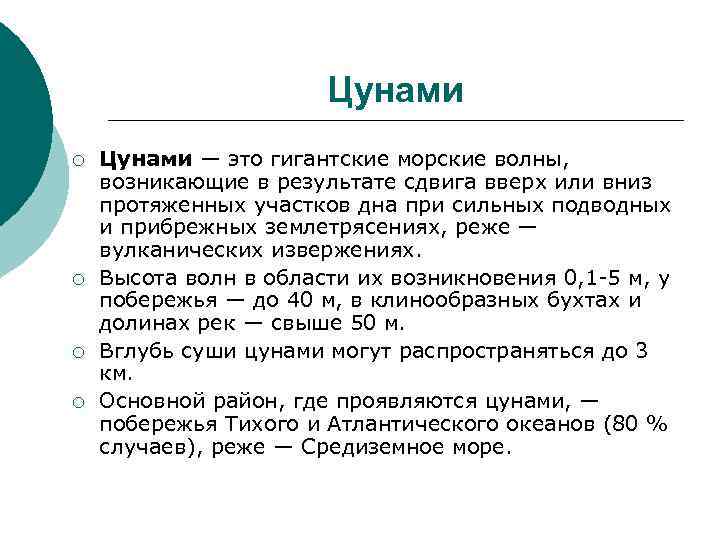 Цунами

○ **Цунами** — это гигантские морские волны, возникающие в результате сдвига вверх или вниз протяженных участков дна при сильных подводных и прибрежных землетрясениях, реже — вулканических извержениях.

○ Высота волн в области их возникновения 0,1-5 м, у побережья — до 40 м, в клинообразных бухтах и долинах рек — свыше 50 м.

○ Вглубь суши цунами могут распространяться до 3 км.

○ Основной район, где проявляются цунами, — побережья Тихого и Атлантического океанов (80 % случаев), реже — Средиземное море.